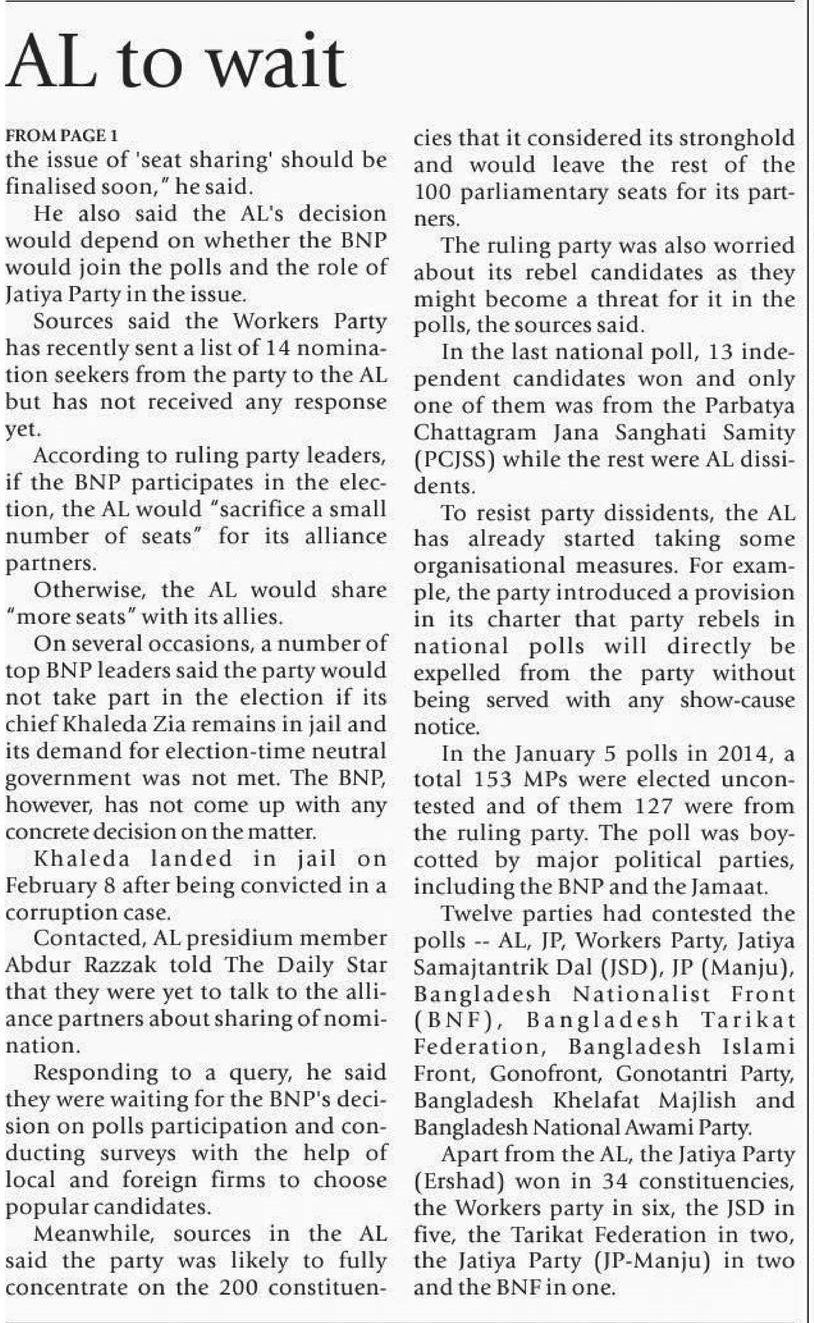 AL to wait

FROM PAGE 1
the issue of 'seat sharing' should be finalised soon," he said.

He also said the AL's decision would depend on whether the BNP would join the polls and the role of Jatiya Party in the issue.

Sources said the Workers Party has recently sent a list of 14 nomination seekers from the party to the AL but has not received any response yet.

According to ruling party leaders, if the BNP participates in the election, the AL would "sacrifice a small number of seats" for its alliance partners.

Otherwise, the AL would share "more seats" with its allies.

On several occasions, a number of top BNP leaders said the party would not take part in the election if its chief Khaleda Zia remains in jail and its demand for election-time neutral government was not met. The BNP, however, has not come up with any concrete decision on the matter.

Khaleda landed in jail on February 8 after being convicted in a corruption case.

Contacted, AL presidium member Abdur Razzak told The Daily Star that they were yet to talk to the alliance partners about sharing of nomination.

Responding to a query, he said they were waiting for the BNP's decision on polls participation and conducting surveys with the help of local and foreign firms to choose popular candidates.

Meanwhile, sources in the AL said the party was likely to fully concentrate on the 200 constituencies that it considered its stronghold and would leave the rest of the 100 parliamentary seats for its partners.

The ruling party was also worried about its rebel candidates as they might become a threat for it in the polls, the sources said.

In the last national poll, 13 independent candidates won and only one of them was from the Parbatya Chattagram Jana Sanghati Samity (PCJSS) while the rest were AL dissidents.

To resist party dissidents, the AL has already started taking some organisational measures. For example, the party introduced a provision in its charter that party rebels in national polls will directly be expelled from the party without being served with any show-cause notice.

In the January 5 polls in 2014, a total 153 MPs were elected uncontested and of them 127 were from the ruling party. The poll was boycotted by major political parties, including the BNP and the Jamaat.

Twelve parties had contested the polls -- AL, JP, Workers Party, Jatiya Samajtantrik Dal (JSD), JP (Manju), Bangladesh Nationalist Front (BNF), Bangladesh Tarikat Federation, Bangladesh Islami Front, Gonofront, Gonotantri Party, Bangladesh Khelafat Majlish and Bangladesh National Awami Party.

Apart from the AL, the Jatiya Party (Ershad) won in 34 constituencies, the Workers party in six, the JSD in five, the Tarikat Federation in two, the Jatiya Party (JP-Manju) in two and the BNF in one.